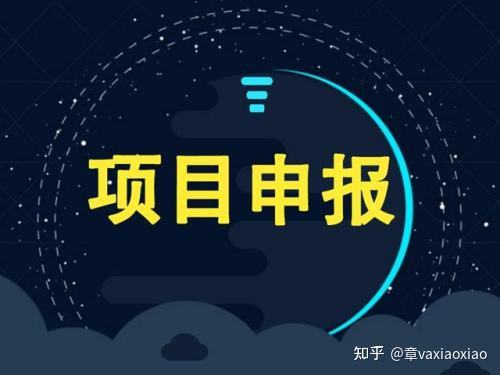 项目申报

知乎 @章vaxiaoxiao